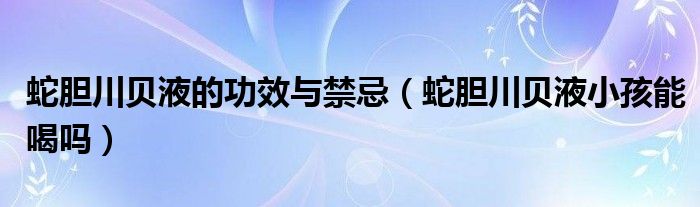 蛇胆川贝液的功效与禁忌（蛇胆川贝液小孩能喝吗）